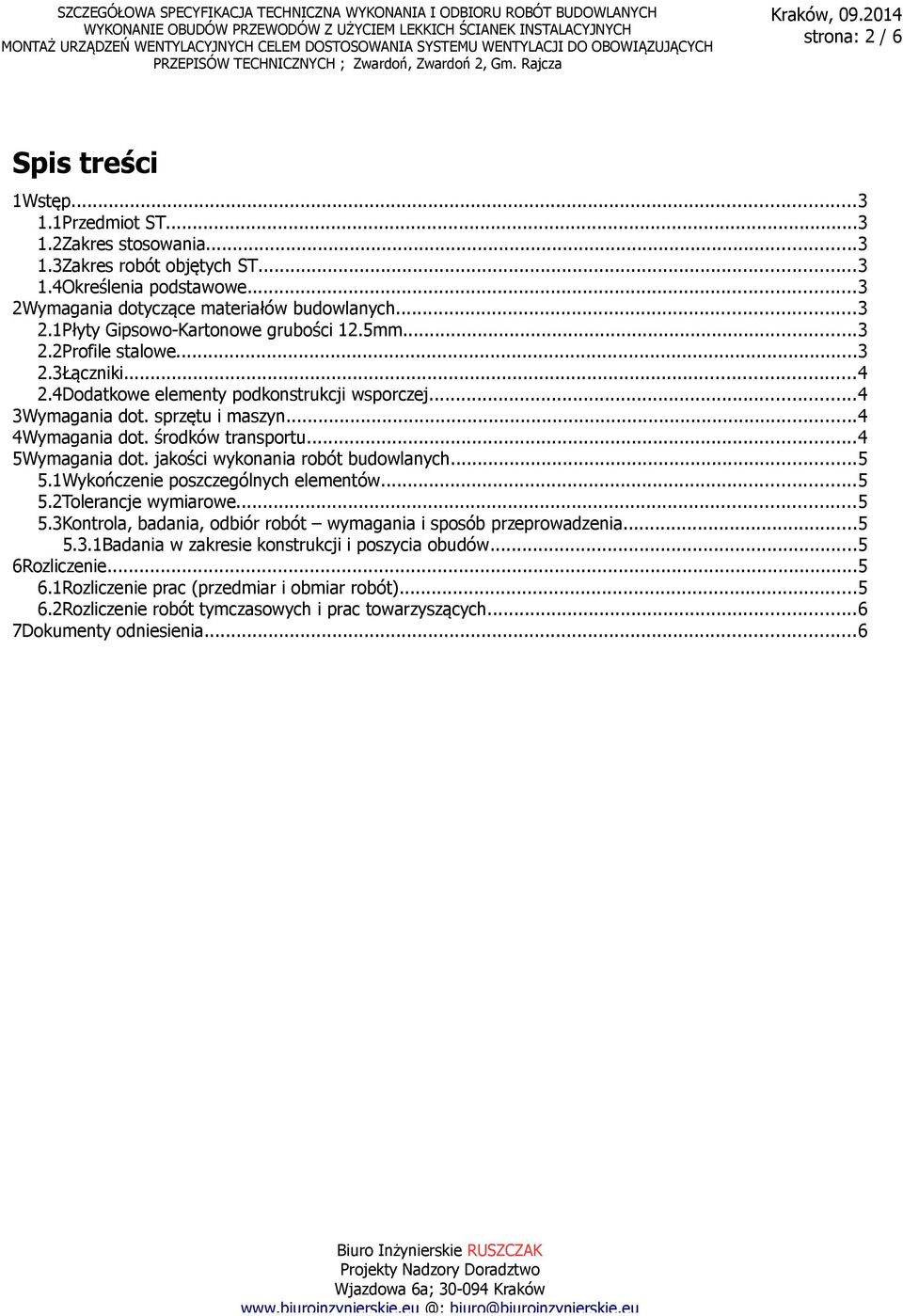 SZCZEGÓŁOWA SPECYFIKACJA TECHNICZNA WYKONANIA I ODBIORU ROBÓT BUDOWLANYCH
WYKONANIE OBUDÓW PRZEWODÓW Z UŻYCIEM LEKKICH ŚCIANEK INSTALACYJNYCH
MONTAŻ URZĄDZEŃ WENTYLACYJNYCH CELEM DOSTOSOWANIA SYSTEMU WENTYLACJI DO OBOWIĄZUJĄCYCH PRZEPISÓW TECHNICZNYCH ; Zwardoń, Zwardoń 2, Gm. Rajcza

Kraków, 09.2014
strona: 2 / 6

Spis treści

1Wstęp...3
1.1Przedmiot ST...3
1.2Zakres stosowania...3
1.3Zakres robót objętych ST...3
1.4Określenia podstawowe...3
2Wymagania dotyczące materiałów budowlanych...3
2.1Płyty Gipsowo-Kartonowe grubości 12.5mm...3
2.2Profile stalowe...3
2.3Łączniki...4
2.4Dodatkowe elementy podkonstrukcji wsporczej...4
3Wymagania dot. sprzętu i maszyn...4
4Wymagania dot. środków transportu...4
5Wymagania dot. jakości wykonania robót budowlanych...5
5.1Wykończenie poszczególnych elementów...5
5.2Tolerancje wymiarowe...5
5.3Kontrola, badania, odbiór robót – wymagania i sposób przeprowadzenia...5
5.3.1Badania w zakresie konstrukcji i poszycia obudów...5
6Rozliczenie...5
6.1Rozliczenie prac (przedmiar i obmiar robót)...5
6.2Rozliczenie robót tymczasowych i prac towarzyszących...6
7Dokumenty odniesienia...6

Biuro Inżynierskie RUSZCZAK
Projekty Nadzory Doradztwo
Wjazdowa 6a; 30-094 Kraków
www.biuroinzynierskie.eu @: biuro@biuroinzynierskie.eu